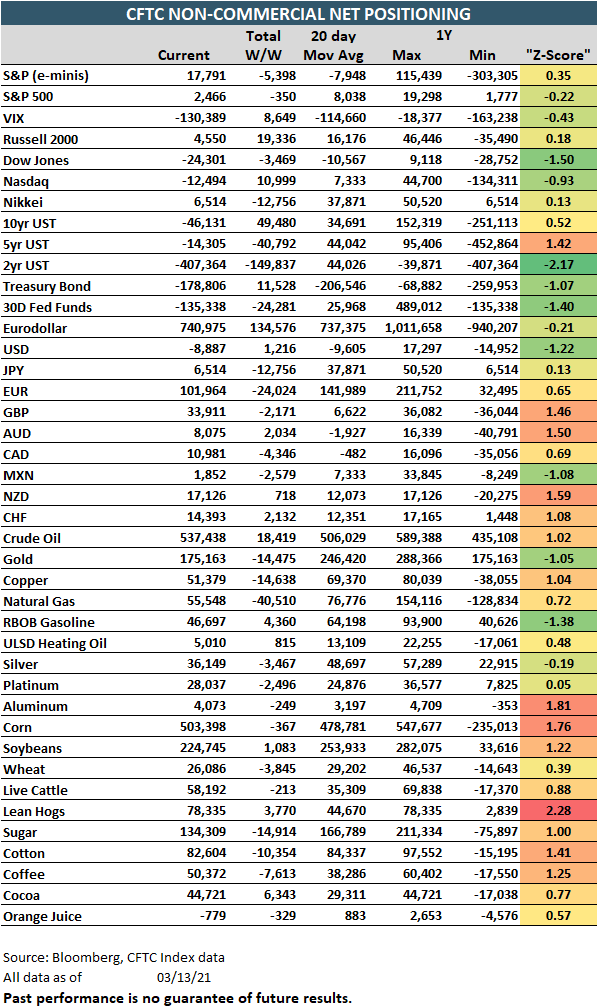 CFTC NON-COMMERCIAL NET POSITIONING

| | Current | Total W/W | 20 day Mov Avg | 1Y Max | Min | "Z-Score" |
|---|---|---|---|---|---|---|
| S&P (e-minis) | 17,791 | -5,398 | -7,948 | 115,439 | -303,305 | 0.35 |
| S&P 500 | 2,466 | -350 | 8,038 | 19,298 | 1,777 | -0.22 |
| VIX | -130,389 | 8,649 | -114,660 | -18,377 | -163,238 | -0.43 |
| Russell 2000 | 4,550 | 19,336 | 16,176 | 46,446 | -35,490 | 0.18 |
| Dow Jones | -24,301 | -3,469 | -10,567 | 9,118 | -28,752 | -1.50 |
| Nasdaq | -12,494 | 10,999 | 7,333 | 44,700 | -134,311 | -0.93 |
| Nikkei | 6,514 | -12,756 | 37,871 | 50,520 | 6,514 | 0.13 |
| 10yr UST | -46,131 | 49,480 | 34,691 | 152,319 | -251,113 | 0.52 |
| 5yr UST | -14,305 | -40,792 | 44,042 | 95,406 | -452,864 | 1.42 |
| 2yr UST | -407,364 | -149,837 | 44,026 | -39,871 | -407,364 | -2.17 |
| Treasury Bond | -178,806 | 11,528 | -206,546 | -68,882 | -259,953 | -1.07 |
| 30D Fed Funds | -135,338 | -24,281 | 25,968 | 489,012 | -135,338 | -1.40 |
| Eurodollar | 740,975 | 134,576 | 737,375 | 1,011,658 | -940,207 | -0.21 |
| USD | -8,887 | 1,216 | -9,605 | 17,297 | -14,952 | -1.22 |
| JPY | 6,514 | -12,756 | 37,871 | 50,520 | 6,514 | 0.13 |
| EUR | 101,964 | -24,024 | 141,989 | 211,752 | 32,495 | 0.65 |
| GBP | 33,911 | -2,171 | 6,622 | 36,082 | -36,044 | 1.46 |
| AUD | 8,075 | 2,034 | -1,927 | 16,339 | -40,791 | 1.50 |
| CAD | 10,981 | -4,346 | -482 | 16,096 | -35,056 | 0.69 |
| MXN | 1,852 | -2,579 | 7,333 | 33,845 | -8,249 | -1.08 |
| NZD | 17,126 | 718 | 12,073 | 17,126 | -20,275 | 1.59 |
| CHF | 14,393 | 2,132 | 12,351 | 17,165 | 1,448 | 1.08 |
| Crude Oil | 537,438 | 18,419 | 506,029 | 589,388 | 435,108 | 1.02 |
| Gold | 175,163 | -14,475 | 246,420 | 288,366 | 175,163 | -1.05 |
| Copper | 51,379 | -14,638 | 69,370 | 80,039 | -38,055 | 1.04 |
| Natural Gas | 55,548 | -40,510 | 76,776 | 154,116 | -128,834 | 0.72 |
| RBOB Gasoline | 46,697 | 4,360 | 64,198 | 93,900 | 40,626 | -1.38 |
| ULSD Heating Oil | 5,010 | 815 | 13,109 | 22,255 | -17,061 | 0.48 |
| Silver | 36,149 | -3,467 | 48,697 | 57,289 | 22,915 | -0.19 |
| Platinum | 28,037 | -2,496 | 24,876 | 36,577 | 7,825 | 0.05 |
| Aluminum | 4,073 | -249 | 3,197 | 4,709 | -353 | 1.81 |
| Corn | 503,398 | -367 | 478,781 | 547,677 | -235,013 | 1.76 |
| Soybeans | 224,745 | 1,083 | 253,933 | 282,075 | 33,616 | 1.22 |
| Wheat | 26,086 | -3,845 | 29,202 | 46,537 | -14,643 | 0.39 |
| Live Cattle | 58,192 | -213 | 35,309 | 69,838 | -17,370 | 0.88 |
| Lean Hogs | 78,335 | 3,770 | 44,670 | 78,335 | 2,839 | 2.28 |
| Sugar | 134,309 | -14,914 | 166,789 | 211,334 | -75,897 | 1.00 |
| Cotton | 82,604 | -10,354 | 84,337 | 97,552 | -15,195 | 1.41 |
| Coffee | 50,372 | -7,613 | 38,286 | 60,402 | -17,550 | 1.25 |
| Cocoa | 44,721 | 6,343 | 29,311 | 44,721 | -17,038 | 0.77 |
| Orange Juice | -779 | -329 | 883 | 2,653 | -4,576 | 0.57 |

Source: Bloomberg, CFTC Index data
All data as of 03/13/21
Past performance is no guarantee of future results.